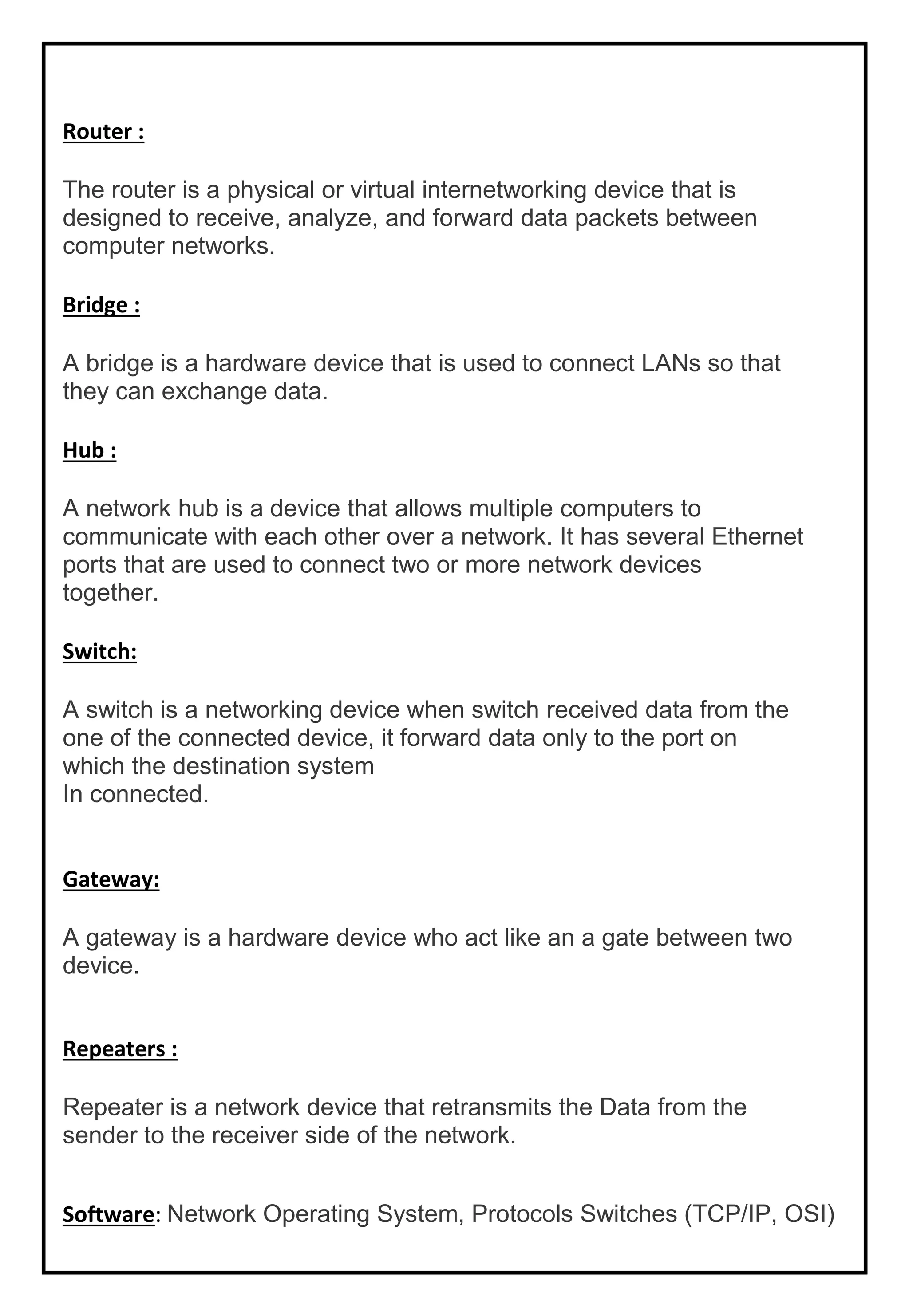 Router :

The router is a physical or virtual internetworking device that is designed to receive, analyze, and forward data packets between computer networks.

Bridge :

A bridge is a hardware device that is used to connect LANs so that they can exchange data.

Hub :

A network hub is a device that allows multiple computers to communicate with each other over a network. It has several Ethernet ports that are used to connect two or more network devices together.

Switch:

A switch is a networking device when switch received data from the one of the connected device, it forward data only to the port on which the destination system
In connected.

Gateway:

A gateway is a hardware device who act like an a gate between two device.

Repeaters :

Repeater is a network device that retransmits the Data from the sender to the receiver side of the network.

Software: Network Operating System, Protocols Switches (TCP/IP, OSI)